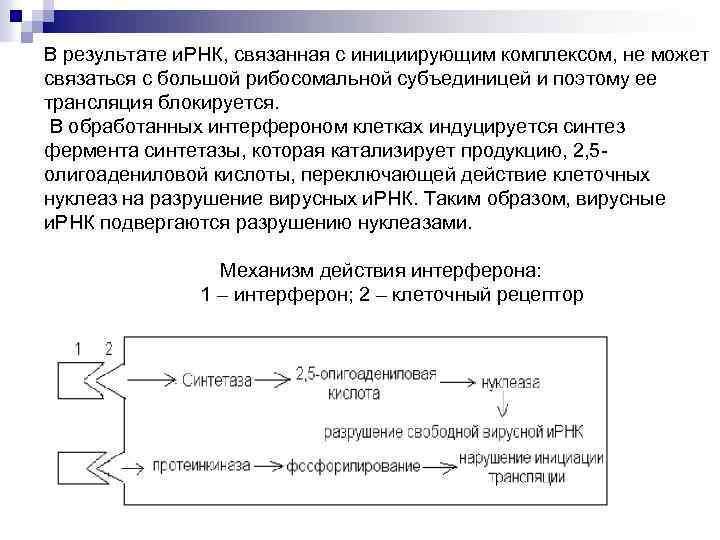 В результате иРНК, связанная с инициирующим комплексом, не может связаться с большой рибосомальной субъединицей и поэтому ее трансляция блокируется.

В обработанных интерфероном клетках индуцируется синтез фермента синтетазы, которая катализирует продукцию, 2,5-олигоадениловой кислоты, переключающей действие клеточных нуклеаз на разрушение вирусных иРНК. Таким образом, вирусные иРНК подвергаются разрушению нуклеазами.

Механизм действия интерферона:
1 – интерферон; 2 – клеточный рецептор

1 2

Синтетаза

2,5-олигоадениловая кислота

нуклеаза

разрушение свободной вирусной иРНК

протеинкиназа

фосфорилирование

нарушение инициации трансляции